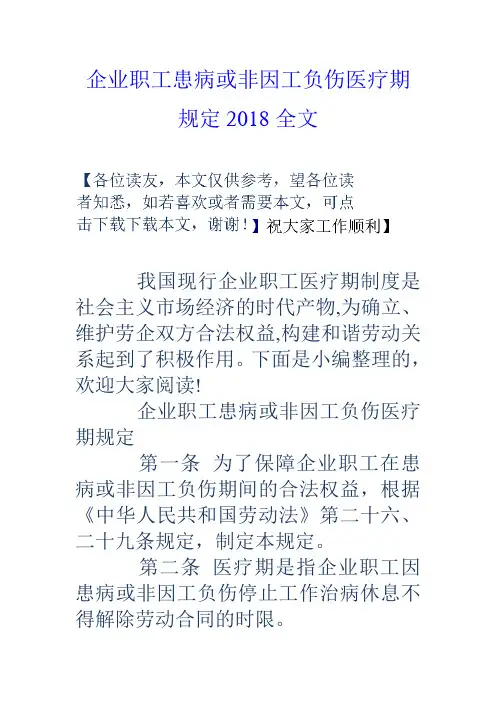 企业职工患病或非因工负伤医疗期规定 2018 全文

【各位读友，本文仅供参考，望各位读者知悉，如若喜欢或者需要本文，可点击下载下载本文，谢谢！】祝大家工作顺利】

我国现行企业职工医疗期制度是社会主义市场经济的时代产物,为确立、维护劳企双方合法权益,构建和谐劳动关系起到了积极作用。下面是小编整理的，欢迎大家阅读!

企业职工患病或非因工负伤医疗期规定

第一条 为了保障企业职工在患病或非因工负伤期间的合法权益，根据《中华人民共和国劳动法》第二十六、二十九条规定，制定本规定。

第二条 医疗期是指企业职工因患病或非因工负伤停止工作治病休息不得解除劳动合同的时限。